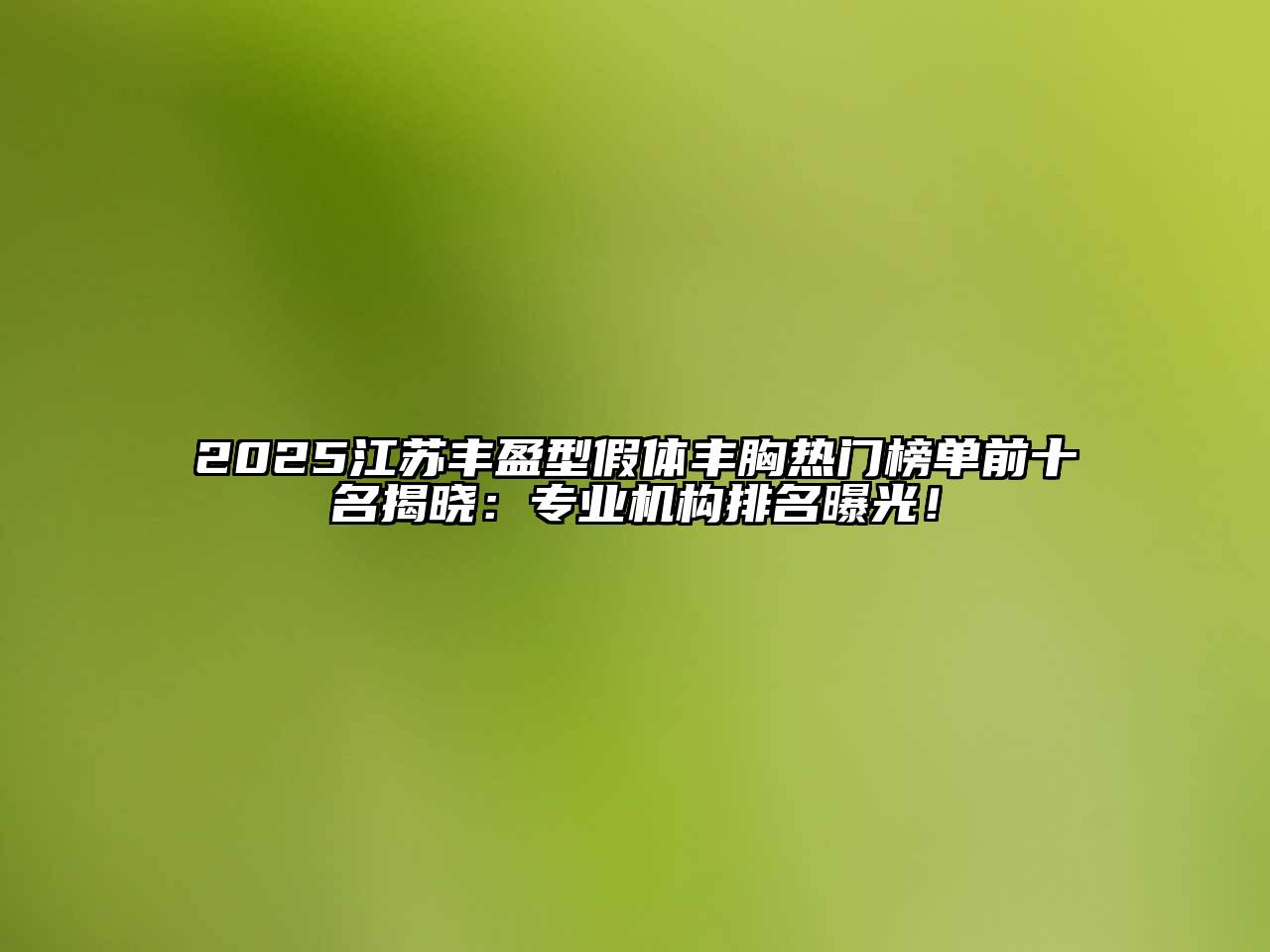 2025江苏丰盈型假体丰胸热门榜单前十名揭晓：专业机构排名曝光！